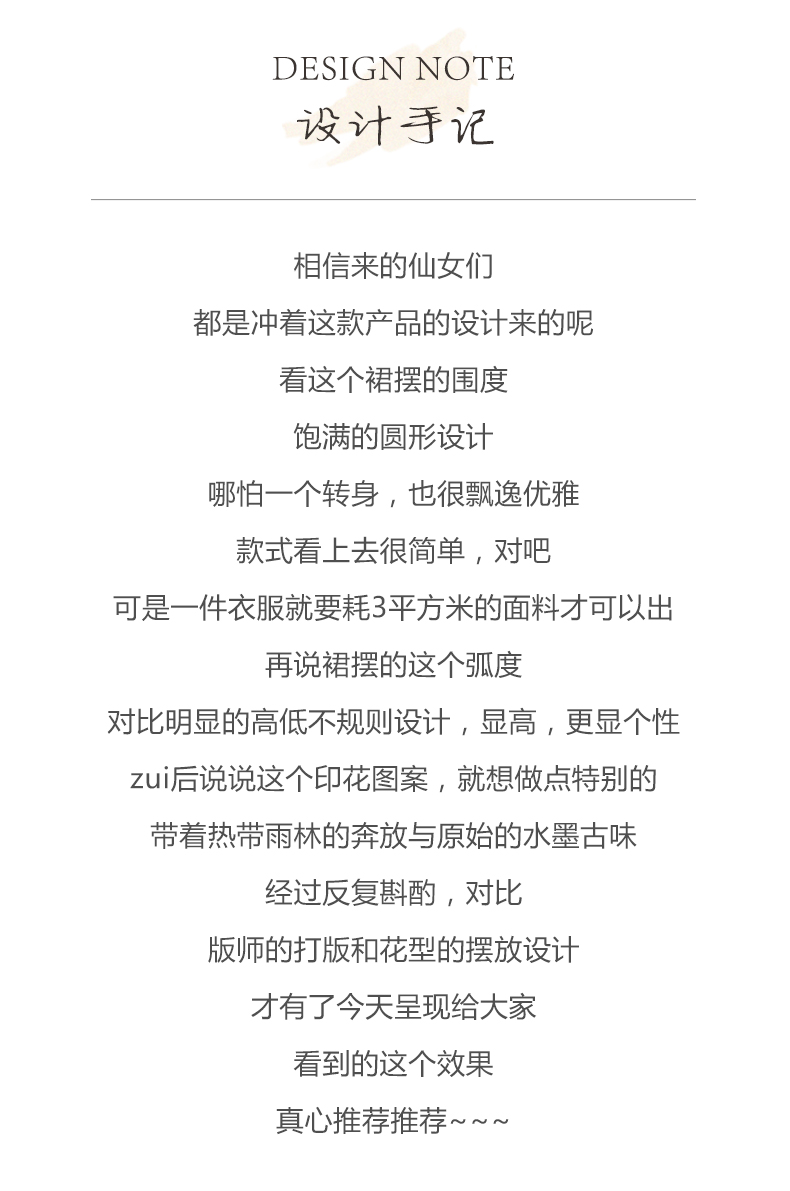 DESIGN NOTE
设计手记

相信来的仙女们
都是冲着这款产品的设计来的呢
看这个裙摆的围度
饱满的圆形设计
哪怕一个转身，也很飘逸优雅
款式看上去很简单，对吧
可是一件衣服就要耗3平方米的面料才可以出
再说裙摆的这个弧度
对比明显的高低不规则设计，显高，更显个性
zui后说说这个印花图案，就想做点特别的
带着热带雨林的奔放与原始的水墨古味
经过反复斟酌，对比
版师的打版和花型的摆放设计
才有了今天呈现给大家
看到的这个效果
真心推荐推荐~~~